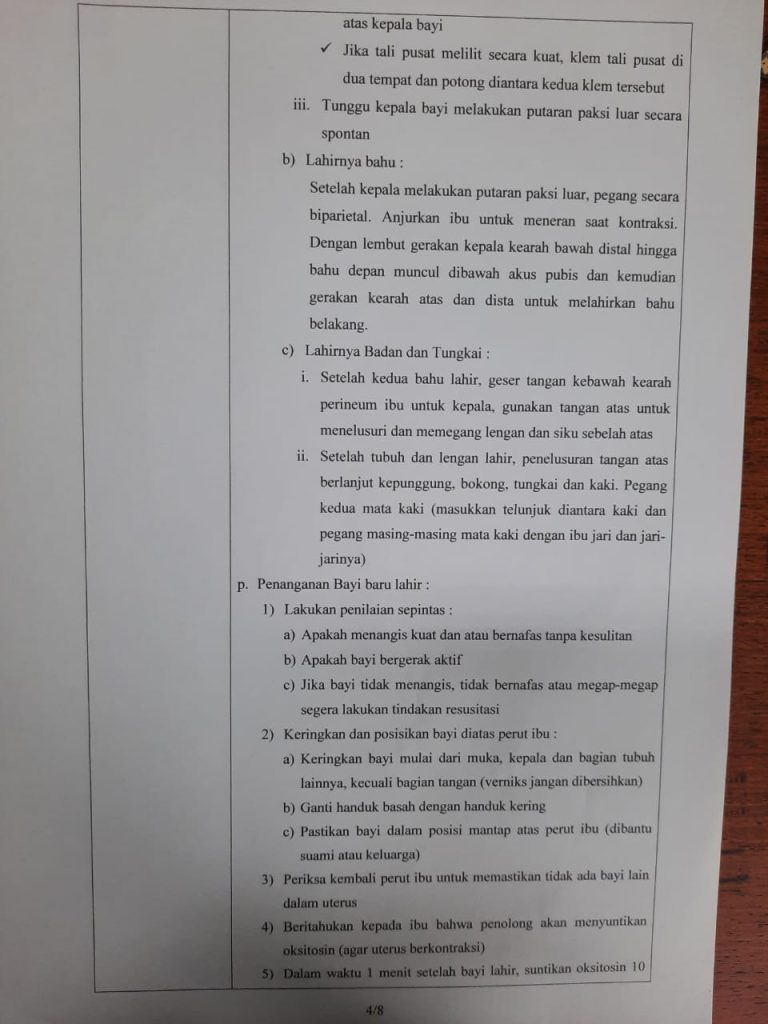 atas kepala bayi

✓ Jika tali pusat melilit secara kuat, klem tali pusat di dua tempat dan potong diantara kedua klem tersebut

iii. Tunggu kepala bayi melakukan putaran paksi luar secara spontan

b) Lahirnya bahu :

Setelah kepala melakukan putaran paksi luar, pegang secara biparietal. Anjurkan ibu untuk meneran saat kontraksi. Dengan lembut gerakan kepala kearah bawah distal hingga bahu depan muncul dibawah akus pubis dan kemudian gerakan kearah atas dan dista untuk melahirkan bahu belakang.

c) Lahirnya Badan dan Tungkai :

i. Setelah kedua bahu lahir, geser tangan kebawah kearah perineum ibu untuk kepala, gunakan tangan atas untuk menelusuri dan memegang lengan dan siku sebelah atas

ii. Setelah tubuh dan lengan lahir, penelusuran tangan atas berlanjut kepunggung, bokong, tungkai dan kaki. Pegang kedua mata kaki (masukkan telunjuk diantara kaki dan pegang masing-masing mata kaki dengan ibu jari dan jari-jarinya)

p. Penanganan Bayi baru lahir :

1) Lakukan penilaian sepintas :

a) Apakah menangis kuat dan atau bernafas tanpa kesulitan

b) Apakah bayi bergerak aktif

c) Jika bayi tidak menangis, tidak bernafas atau megap-megap segera lakukan tindakan resusitasi

2) Keringkan dan posisikan bayi diatas perut ibu :

a) Keringkan bayi mulai dari muka, kepala dan bagian tubuh lainnya, kecuali bagian tangan (verniks jangan dibersihkan)

b) Ganti handuk basah dengan handuk kering

c) Pastikan bayi dalam posisi mantap atas perut ibu (dibantu suami atau keluarga)

3) Periksa kembali perut ibu untuk memastikan tidak ada bayi lain dalam uterus

4) Beritahukan kepada ibu bahwa penolong akan menyuntikan oksitosin (agar uterus berkontraksi)

5) Dalam waktu 1 menit setelah bayi lahir, suntikan oksitosin 10

4/8